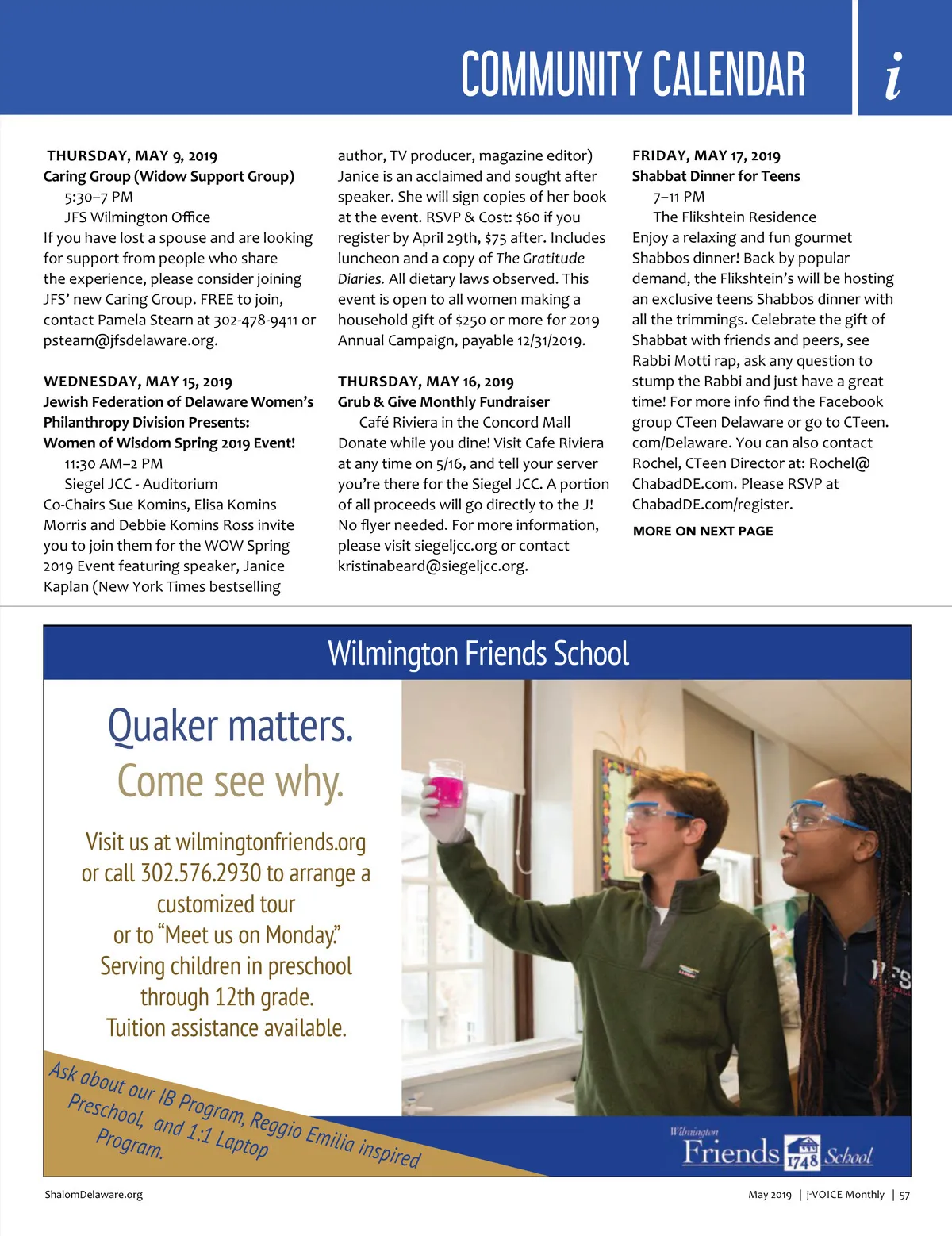 COMMUNITY CALENDAR i

THURSDAY, MAY 9, 2019
Caring Group (Widow Support Group)
5:30–7 PM
JFS Wilmington Office
If you have lost a spouse and are looking for support from people who share the experience, please consider joining JFS' new Caring Group. FREE to join, contact Pamela Stearn at 302-478-9411 or pstearn@jfsdelaware.org.

WEDNESDAY, MAY 15, 2019
Jewish Federation of Delaware Women's Philanthropy Division Presents: Women of Wisdom Spring 2019 Event!
11:30 AM–2 PM
Siegel JCC - Auditorium
Co-Chairs Sue Komins, Elisa Komins Morris and Debbie Komins Ross invite you to join them for the WOW Spring 2019 Event featuring speaker, Janice Kaplan (New York Times bestselling author, TV producer, magazine editor) Janice is an acclaimed and sought after speaker. She will sign copies of her book at the event. RSVP & Cost: $60 if you register by April 29th, $75 after. Includes luncheon and a copy of The Gratitude Diaries. All dietary laws observed. This event is open to all women making a household gift of $250 or more for 2019 Annual Campaign, payable 12/31/2019.

THURSDAY, MAY 16, 2019
Grub & Give Monthly Fundraiser
Café Riviera in the Concord Mall
Donate while you dine! Visit Cafe Riviera at any time on 5/16, and tell your server you're there for the Siegel JCC. A portion of all proceeds will go directly to the J! No flyer needed. For more information, please visit siegeljcc.org or contact kristinabeard@siegeljcc.org.

FRIDAY, MAY 17, 2019
Shabbat Dinner for Teens
7–11 PM
The Flikshtein Residence
Enjoy a relaxing and fun gourmet Shabbos dinner! Back by popular demand, the Flikshtein's will be hosting an exclusive teens Shabbos dinner with all the trimmings. Celebrate the gift of Shabbat with friends and peers, see Rabbi Motti rap, ask any question to stump the Rabbi and just have a great time! For more info find the Facebook group CTeen Delaware or go to CTeen.com/Delaware. You can also contact Rochel, CTeen Director at: Rochel@ChabadDE.com. Please RSVP at ChabadDE.com/register.

MORE ON NEXT PAGE

Wilmington Friends School

Quaker matters.
Come see why.

Visit us at wilmingtonfriends.org or call 302.576.2930 to arrange a customized tour or to "Meet us on Monday."
Serving children in preschool through 12th grade.
Tuition assistance available.

Ask about our IB Program, Reggio Emilia inspired Preschool, and 1:1 Laptop Program.

Wilmington Friends 1748 School

ShalomDelaware.org

May 2019 | j-VOICE Monthly | 57